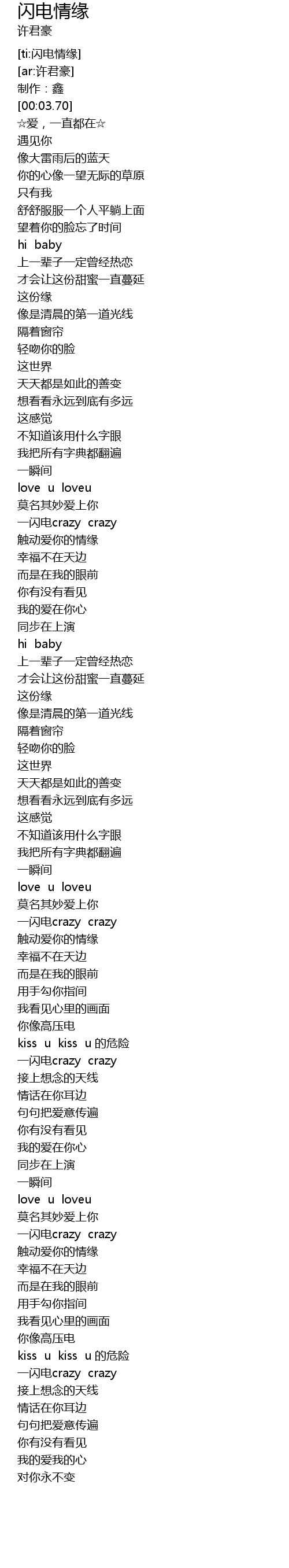 闪电情缘
许君豪

[ti:闪电情缘]
[ar:许君豪]
制作：鑫
[00:03.70]
☆爱，一直都在☆
遇见你
像大雷雨后的蓝天
你的心像一望无际的草原
只有我
舒舒服服一个人平躺上面
望着你的脸忘了时间
hi baby
上一辈子一定曾经热恋
才会让这份甜蜜一直蔓延
这份缘
像是清晨的第一道光线
隔着窗帘
轻吻你的脸
这世界
天天都是如此的善变
想看看永远到底有多远
这感觉
不知道该用什么字眼
我把所有字典都翻遍
一瞬间
love u loveu
莫名其妙爱上你
一闪电crazy crazy
触动爱你的情缘
幸福不在天边
而是在我的眼前
你有没有看见
我的爱在你心
同步在上演
hi baby
上一辈子一定曾经热恋
才会让这份甜蜜一直蔓延
这份缘
像是清晨的第一道光线
隔着窗帘
轻吻你的脸
这世界
天天都是如此的善变
想看看永远到底有多远
这感觉
不知道该用什么字眼
我把所有字典都翻遍
一瞬间
love u loveu
莫名其妙爱上你
一闪电crazy crazy
触动爱你的情缘
幸福不在天边
而是在我的眼前
用手勾你指间
我看见心里的画面
你像高压电
kiss u kiss u 的危险
一闪电crazy crazy
接上想念的天线
情话在你耳边
句句把爱意传遍
你有没有看见
我的爱在你心
同步在上演
一瞬间
love u loveu
莫名其妙爱上你
一闪电crazy crazy
触动爱你的情缘
幸福不在天边
而是在我的眼前
用手勾你指间
我看见心里的画面
你像高压电
kiss u kiss u 的危险
一闪电crazy crazy
接上想念的天线
情话在你耳边
句句把爱意传遍
你有没有看见
我的爱我的心
对你永不变